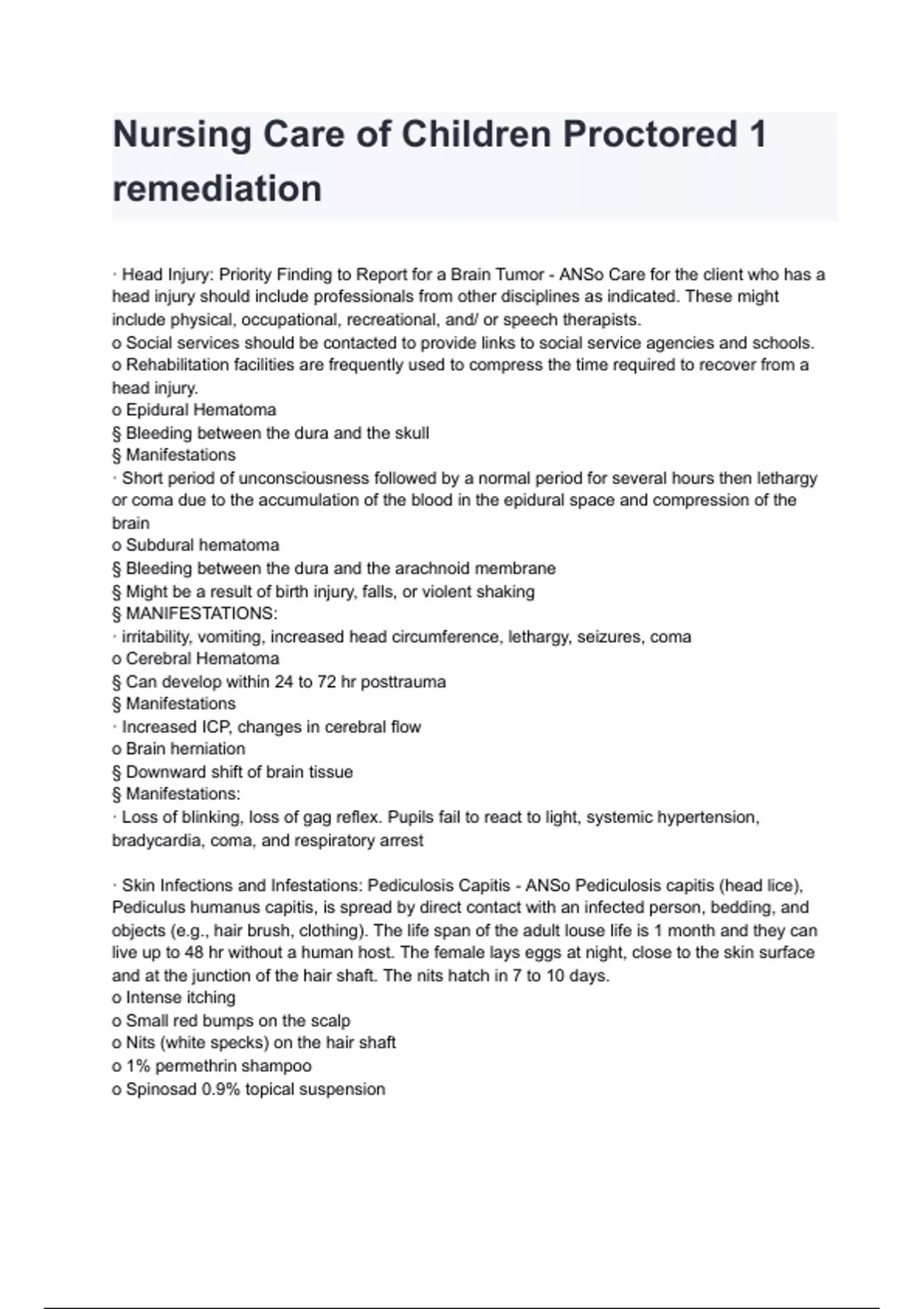 Nursing Care of Children Proctored 1 remediation

· Head Injury: Priority Finding to Report for a Brain Tumor - ANSo Care for the client who has a head injury should include professionals from other disciplines as indicated. These might include physical, occupational, recreational, and/ or speech therapists.
o Social services should be contacted to provide links to social service agencies and schools.
o Rehabilitation facilities are frequently used to compress the time required to recover from a head injury.
o Epidural Hematoma
§ Bleeding between the dura and the skull
§ Manifestations
· Short period of unconsciousness followed by a normal period for several hours then lethargy or coma due to the accumulation of the blood in the epidural space and compression of the brain
o Subdural hematoma
§ Bleeding between the dura and the arachnoid membrane
§ Might be a result of birth injury, falls, or violent shaking
§ MANIFESTATIONS:
· irritability, vomiting, increased head circumference, lethargy, seizures, coma
o Cerebral Hematoma
§ Can develop within 24 to 72 hr posttrauma
§ Manifestations
· Increased ICP, changes in cerebral flow
o Brain herniation
§ Downward shift of brain tissue
§ Manifestations:
· Loss of blinking, loss of gag reflex. Pupils fail to react to light, systemic hypertension, bradycardia, coma, and respiratory arrest

· Skin Infections and Infestations: Pediculosis Capitis - ANSo Pediculosis capitis (head lice), Pediculus humanus capitis, is spread by direct contact with an infected person, bedding, and objects (e.g., hair brush, clothing). The life span of the adult louse life is 1 month and they can live up to 48 hr without a human host. The female lays eggs at night, close to the skin surface and at the junction of the hair shaft. The nits hatch in 7 to 10 days.
o Intense itching
o Small red bumps on the scalp
o Nits (white specks) on the hair shaft
o 1% permethrin shampoo
o Spinosad 0.9% topical suspension